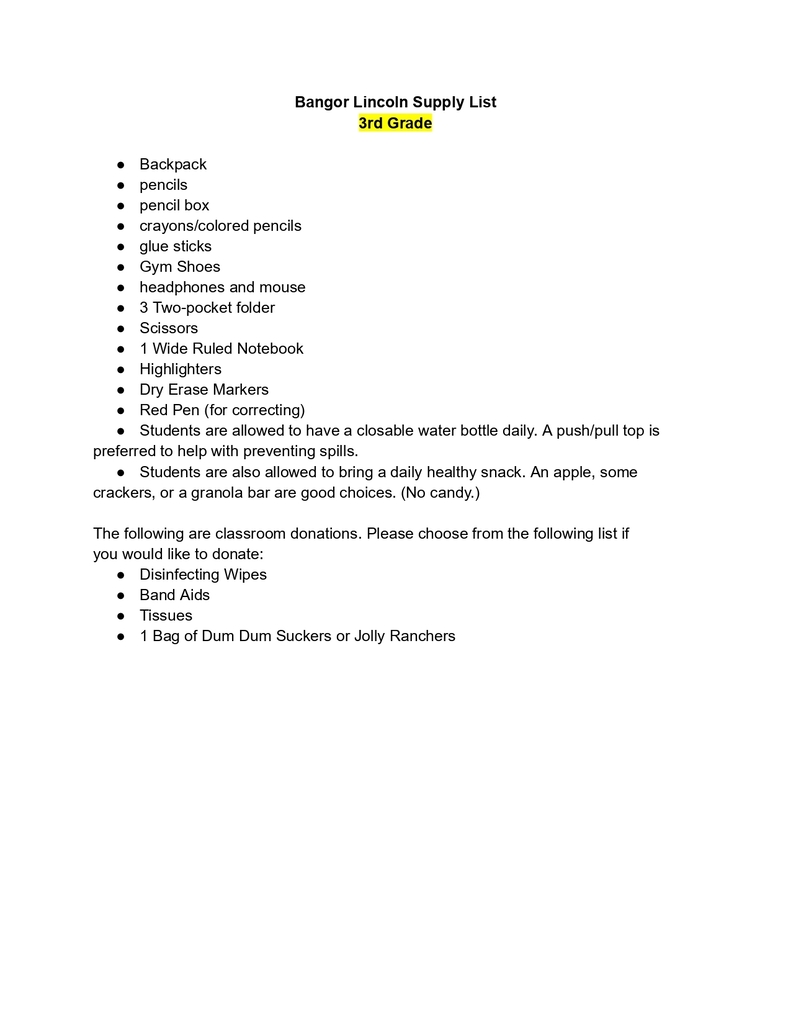 Bangor Lincoln Supply List
3rd Grade

• Backpack
• pencils
• pencil box
• crayons/colored pencils
• glue sticks
• Gym Shoes
• headphones and mouse
• 3 Two-pocket folder
• Scissors
• 1 Wide Ruled Notebook
• Highlighters
• Dry Erase Markers
• Red Pen (for correcting)
• Students are allowed to have a closable water bottle daily. A push/pull top is preferred to help with preventing spills.
• Students are also allowed to bring a daily healthy snack. An apple, some crackers, or a granola bar are good choices. (No candy.)

The following are classroom donations. Please choose from the following list if you would like to donate:
• Disinfecting Wipes
• Band Aids
• Tissues
• 1 Bag of Dum Dum Suckers or Jolly Ranchers